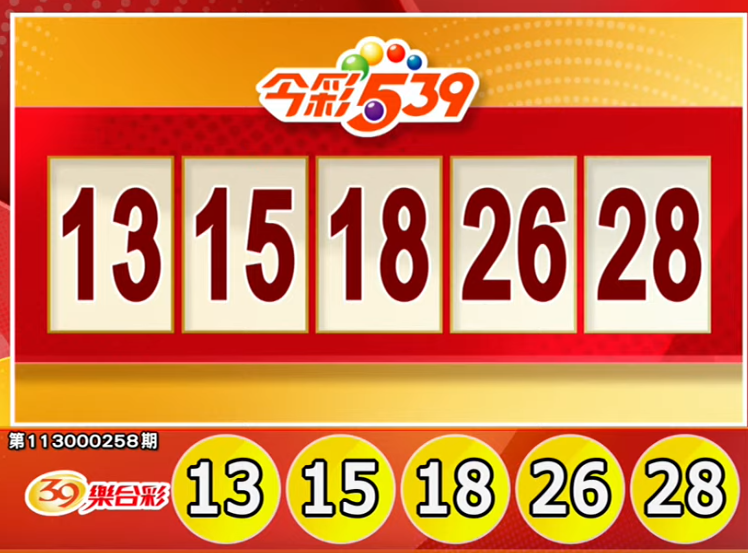 今彩539

13 15 18 26 28

第113000258期

39樂合彩

13 15 18 26 28